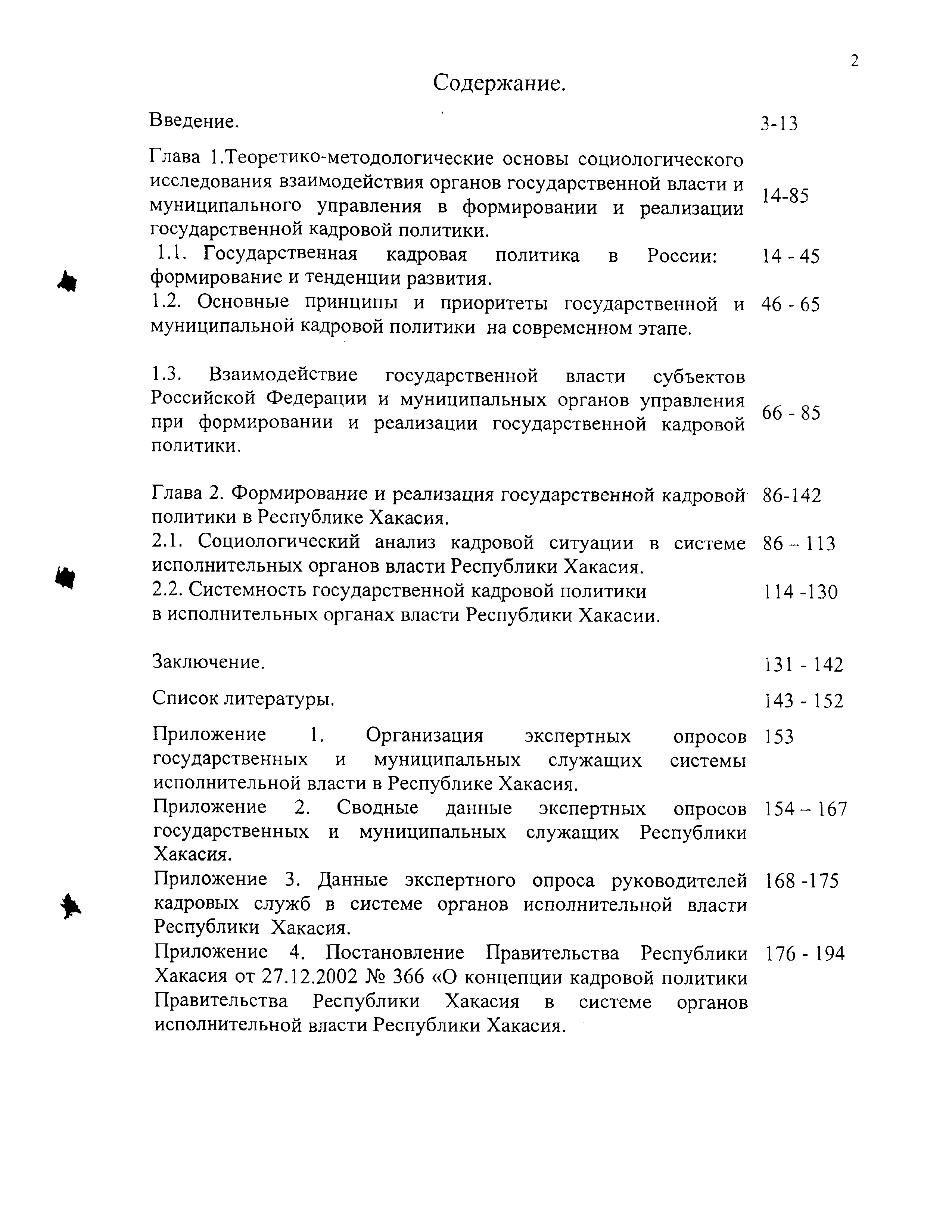 2

Содержание.

Введение. 3-13

Глава 1.Теоретико-методологические основы социологического исследования взаимодействия органов государственной власти и муниципального управления в формировании и реализации государственной кадровой политики. 14-85

1.1. Государственная кадровая политика в России: формирование и тенденции развития. 14 - 45

1.2. Основные принципы и приоритеты государственной и муниципальной кадровой политики на современном этапе. 46 - 65

1.3. Взаимодействие государственной власти субъектов Российской Федерации и муниципальных органов управления при формировании и реализации государственной кадровой политики. 66 - 85

Глава 2. Формирование и реализация государственной кадровой политики в Республике Хакасия. 86-142

2.1. Социологический анализ кадровой ситуации в системе исполнительных органов власти Республики Хакасия. 86 – 113

2.2. Системность государственной кадровой политики в исполнительных органах власти Республики Хакасии. 114 -130

Заключение. 131 - 142

Список литературы. 143 - 152

Приложение 1. Организация экспертных опросов государственных и муниципальных служащих системы исполнительной власти в Республике Хакасия. 153

Приложение 2. Сводные данные экспертных опросов государственных и муниципальных служащих Республики Хакасия. 154 – 167

Приложение 3. Данные экспертного опроса руководителей кадровых служб в системе органов исполнительной власти Республики Хакасия. 168 -175

Приложение 4. Постановление Правительства Республики Хакасия от 27.12.2002 № 366 «О концепции кадровой политики Правительства Республики Хакасия в системе органов исполнительной власти Республики Хакасия. 176 - 194